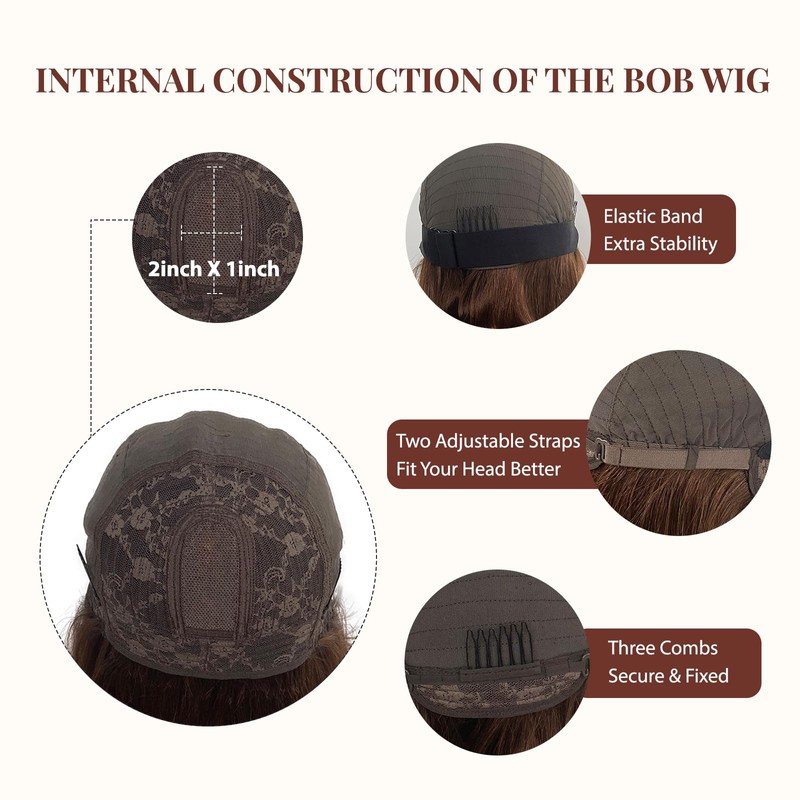 INTERNAL CONSTRUCTION OF THE BOB WIG

2inch X 1inch

Elastic Band
Extra Stability

Two Adjustable Straps
Fit Your Head Better

Three Combs
Secure & Fixed